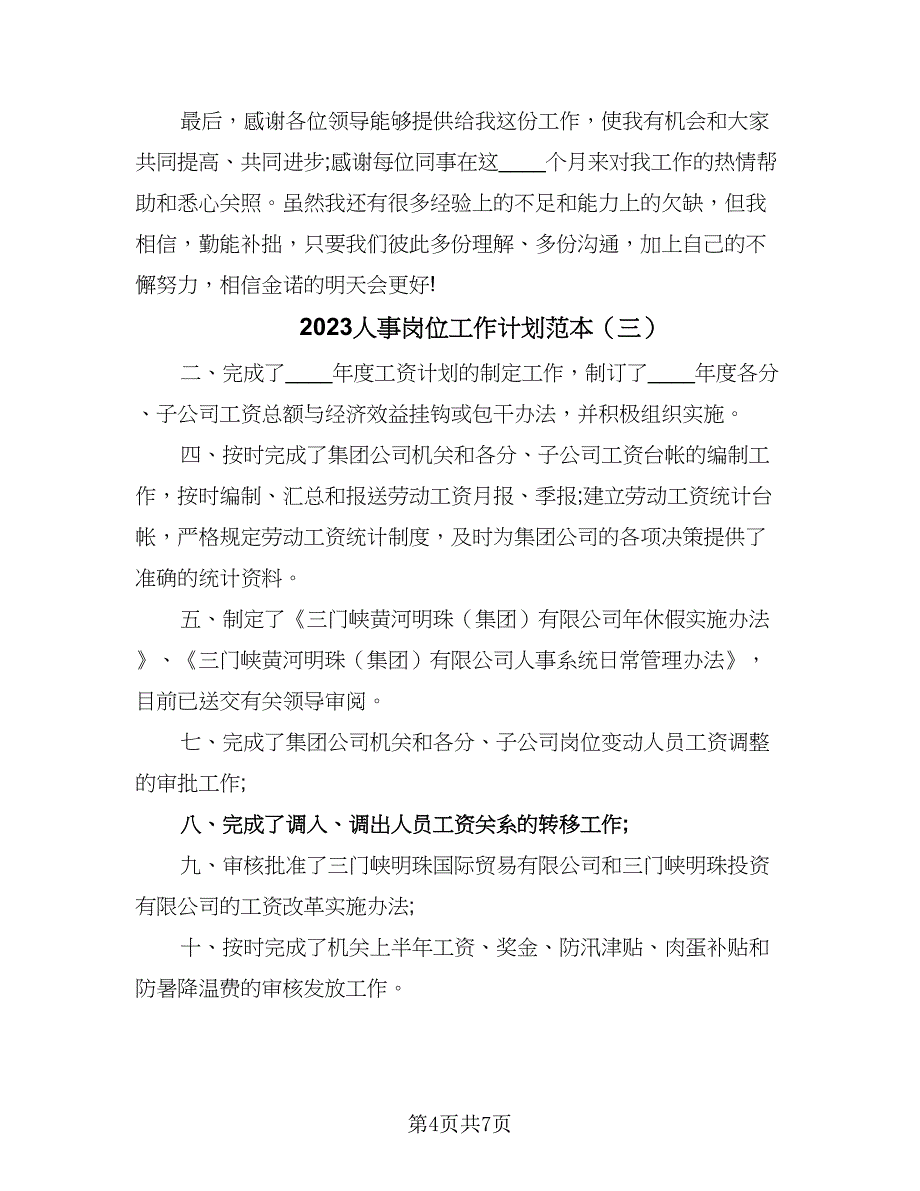 最后，感谢各位领导能够提供给我这份工作，使我有机会和大家共同提高、共同进步;感谢每位同事在这____个月来对我工作的热情帮助和悉心关照。虽然我还有很多经验上的不足和能力上的欠缺，但我相信，勤能补拙，只要我们彼此多份理解、多份沟通，加上自己的不懈努力，相信金诺的明天会更好!

2023人事岗位工作计划范本（三）

二、完成了____年度工资计划的制定工作，制订了____年度各分、子公司工资总额与经济效益挂钩或包干办法，并积极组织实施。

四、按时完成了集团公司机关和各分、子公司工资台帐的编制工作，按时编制、汇总和报送劳动工资月报、季报;建立劳动工资统计台帐，严格规定劳动工资统计制度，及时为集团公司的各项决策提供了准确的统计资料。

五、制定了《三门峡黄河明珠（集团）有限公司年休假实施办法》、《三门峡黄河明珠（集团）有限公司人事系统日常管理办法》，目前已送交有关领导审阅。

七、完成了集团公司机关和各分、子公司岗位变动人员工资调整的审批工作;

八、完成了调入、调出人员工资关系的转移工作;

九、审核批准了三门峡明珠国际贸易有限公司和三门峡明珠投资有限公司的工资改革实施办法;

十、按时完成了机关上半年工资、奖金、防汛津贴、肉蛋补贴和防暑降温费的审核发放工作。

第4页共7页